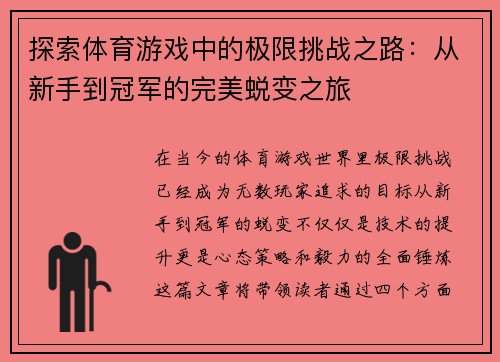 探索体育游戏中的极限挑战之路：从新手到冠军的完美蜕变之旅

在当今的体育游戏世界里极限挑战已经成为无数玩家追求的目标从新手到冠军的蜕变不仅仅是技术的提升更是心态策略和毅力的全面锤炼这篇文章将带领读者通过四个方面